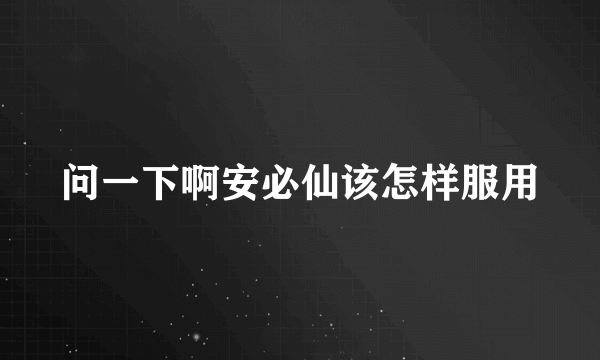 问一下啊安必仙该怎样服用